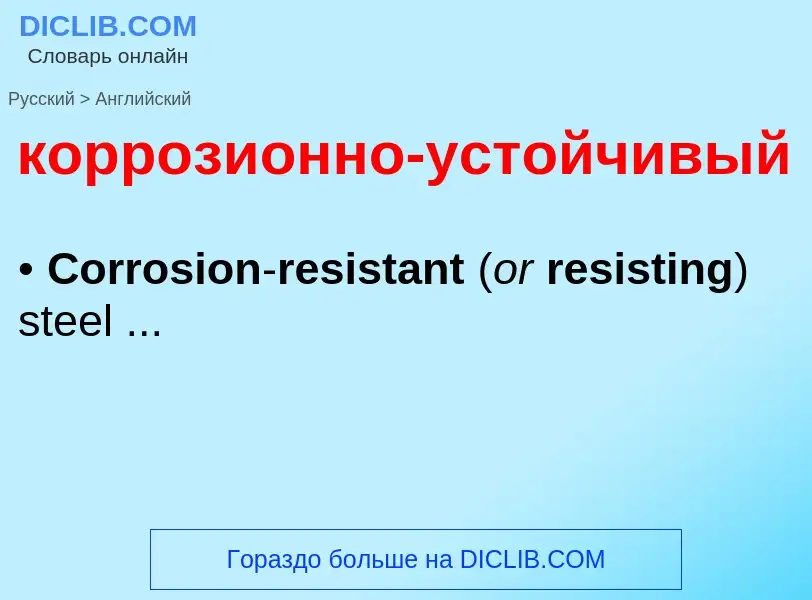 DICLIB.COM
Словарь онлайн

Русский > Английский

коррозионно-устойчивый

• Corrosion-resistant (or resisting) steel ...

Гораздо больше на DICLIB.COM